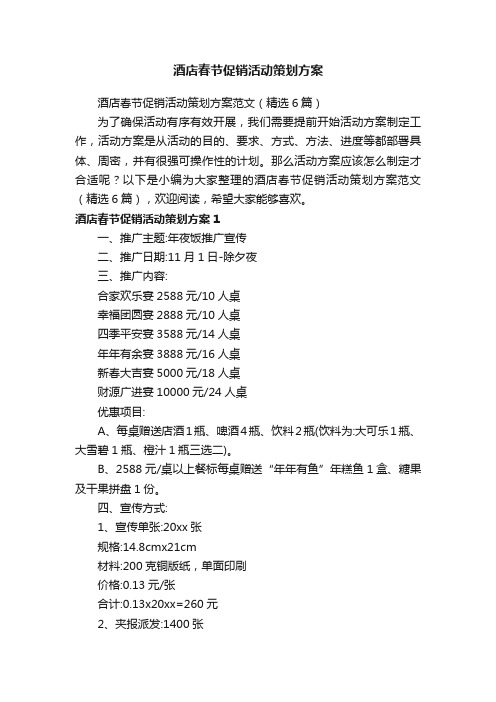 酒店春节促销活动策划方案

酒店春节促销活动策划方案范文（精选6篇）

为了确保活动有序有效开展，我们需要提前开始活动方案制定工作，活动方案是从活动的目的、要求、方式、方法、进度等都部署具体、周密，并有很强可操作性的计划。那么活动方案应该怎么制定才合适呢？以下是小编为大家整理的酒店春节促销活动策划方案范文（精选6篇），欢迎阅读，希望大家能够喜欢。

酒店春节促销活动策划方案1

一、推广主题:年夜饭推广宣传

二、推广日期:11月1日-除夕夜

三、推广内容:

合家欢乐宴2588元/10人桌

幸福团圆宴2888元/10人桌

四季平安宴3588元/14人桌

年年有余宴3888元/16人桌

新春大吉宴5000元/18人桌

财源广进宴10000元/24人桌

优惠项目:

A、每桌赠送店酒1瓶、啤酒4瓶、饮料2瓶(饮料为:大可乐1瓶、大雪碧1瓶、橙汁1瓶三选二)。

B、2588元/桌以上餐标每桌赠送“年年有鱼”年糕鱼1盒、糖果及干果拼盘1份。

四、宣传方式:

1、宣传单张:20xx张

规格:14.8cmx21cm

材料:200克铜版纸，单面印刷

价格:0.13元/张

合计:0.13x20xx=260元

2、夹报派发:1400张